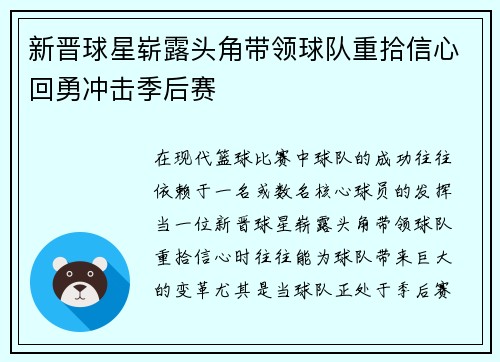 新晋球星崭露头角带领球队重拾信心回勇冲击季后赛

在现代篮球比赛中球队的成功往往依赖于一名或数名核心球员的发挥当一位新晋球星崭露头角带领球队重拾信心时往往能为球队带来巨大的变革尤其是当球队正处于季后赛